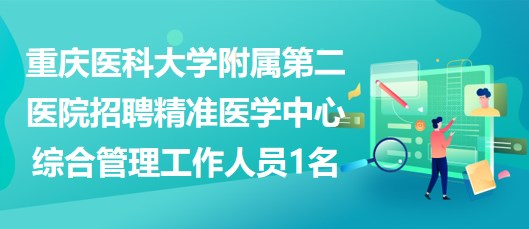 重庆医科大学附属第二医院招聘精准医学中心综合管理工作人员1名